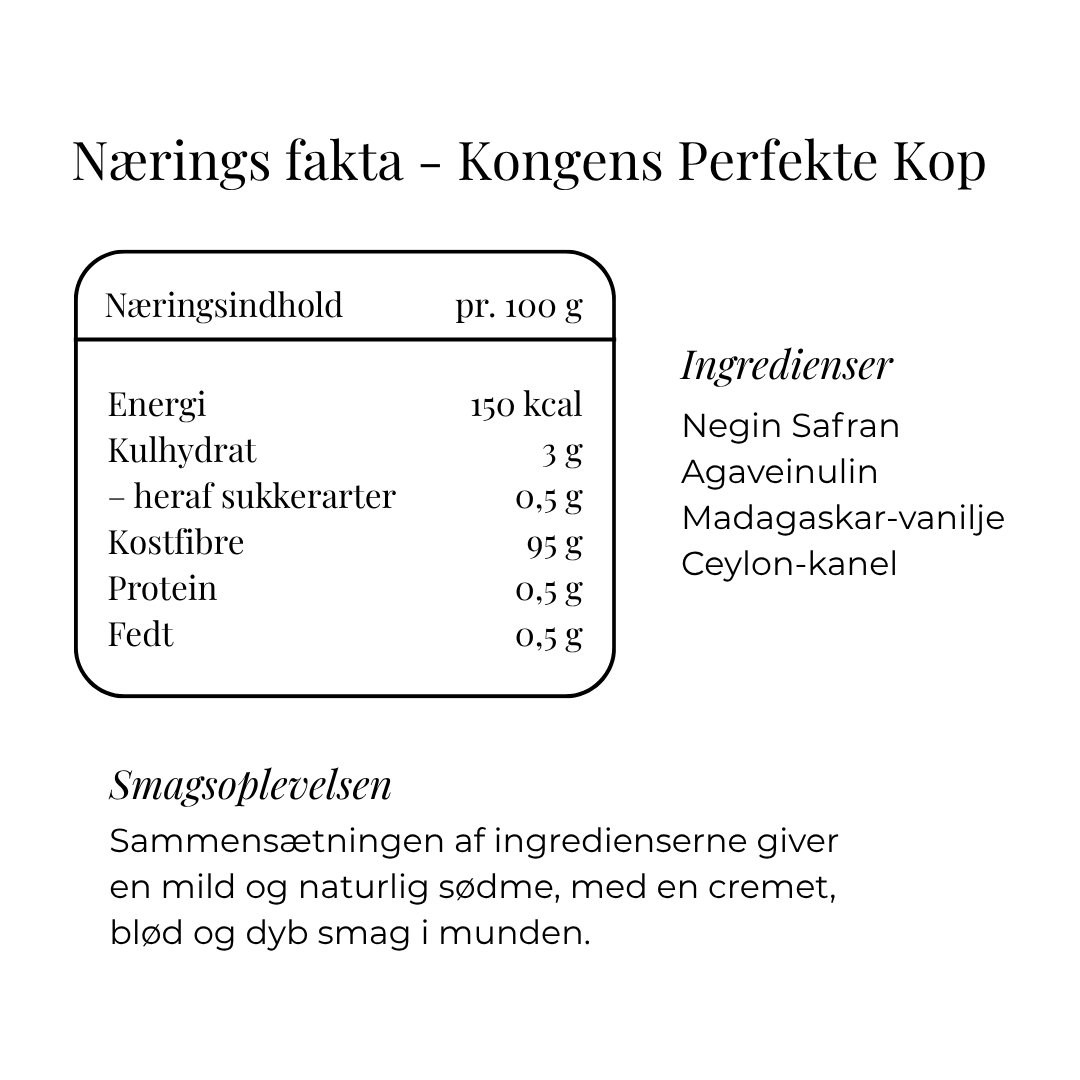 Nærings fakta - Kongens Perfekte Kop

| Næringsindhold | pr. 100 g |
|---|---|
| Energi | 150 kcal |
| Kulhydrat | 3 g |
| – heraf sukkerarter | 0,5 g |
| Kostfibre | 95 g |
| Protein | 0,5 g |
| Fedt | 0,5 g |

Ingredienser
Negin Safran
Agaveinulin
Madagaskar-vanilje
Ceylon-kanel

Smagsoplevelsen
Sammensætningen af ingredienserne giver en mild og naturlig sødme, med en cremet, blød og dyb smag i munden.